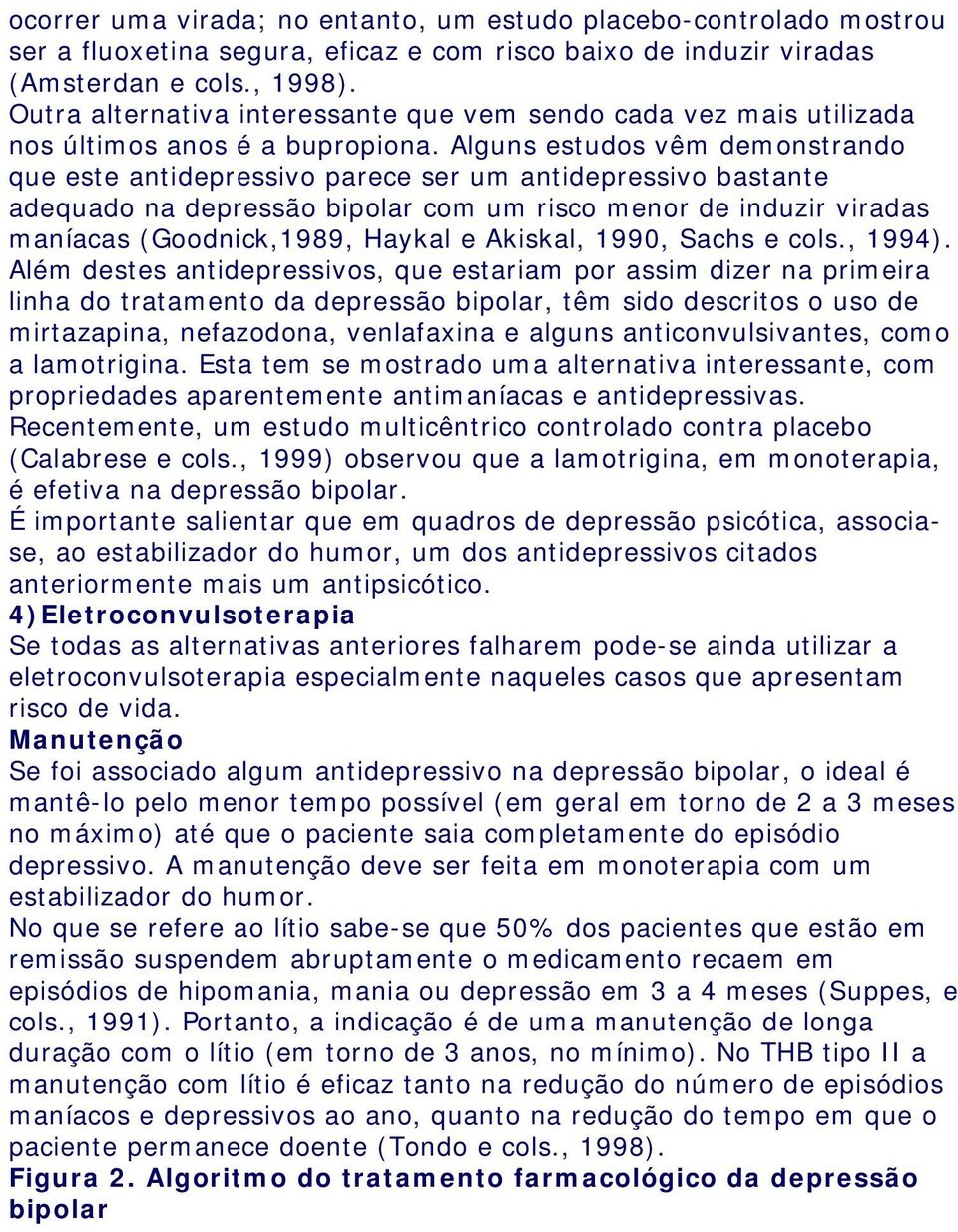 ocorrer uma virada; no entanto, um estudo placebo-controlado mostrou ser a fluoxetina segura, eficaz e com risco baixo de induzir viradas (Amsterdan e cols., 1998).
Outra alternativa interessante que vem sendo cada vez mais utilizada nos últimos anos é a bupropiona. Alguns estudos vêm demonstrando que este antidepressivo parece ser um antidepressivo bastante adequado na depressão bipolar com um risco menor de induzir viradas maníacas (Goodnick,1989, Haykal e Akiskal, 1990, Sachs e cols., 1994).
Além destes antidepressivos, que estariam por assim dizer na primeira linha do tratamento da depressão bipolar, têm sido descritos o uso de mirtazapina, nefazodona, venlafaxina e alguns anticonvulsivantes, como a lamotrigina. Esta tem se mostrado uma alternativa interessante, com propriedades aparentemente antimaníacas e antidepressivas.
Recentemente, um estudo multicêntrico controlado contra placebo (Calabrese e cols., 1999) observou que a lamotrigina, em monoterapia, é efetiva na depressão bipolar.
É importante salientar que em quadros de depressão psicótica, associa-se, ao estabilizador do humor, um dos antidepressivos citados anteriormente mais um antipsicótico.
4)Eletroconvulsoterapia
Se todas as alternativas anteriores falharem pode-se ainda utilizar a eletroconvulsoterapia especialmente naqueles casos que apresentam risco de vida.
Manutenção
Se foi associado algum antidepressivo na depressão bipolar, o ideal é mantê-lo pelo menor tempo possível (em geral em torno de 2 a 3 meses no máximo) até que o paciente saia completamente do episódio depressivo. A manutenção deve ser feita em monoterapia com um estabilizador do humor.
No que se refere ao lítio sabe-se que 50% dos pacientes que estão em remissão suspendem abruptamente o medicamento recaem em episódios de hipomania, mania ou depressão em 3 a 4 meses (Suppes, e cols., 1991). Portanto, a indicação é de uma manutenção de longa duração com o lítio (em torno de 3 anos, no mínimo). No THB tipo II a manutenção com lítio é eficaz tanto na redução do número de episódios maníacos e depressivos ao ano, quanto na redução do tempo em que o paciente permanece doente (Tondo e cols., 1998).
Figura 2. Algoritmo do tratamento farmacológico da depressão bipolar